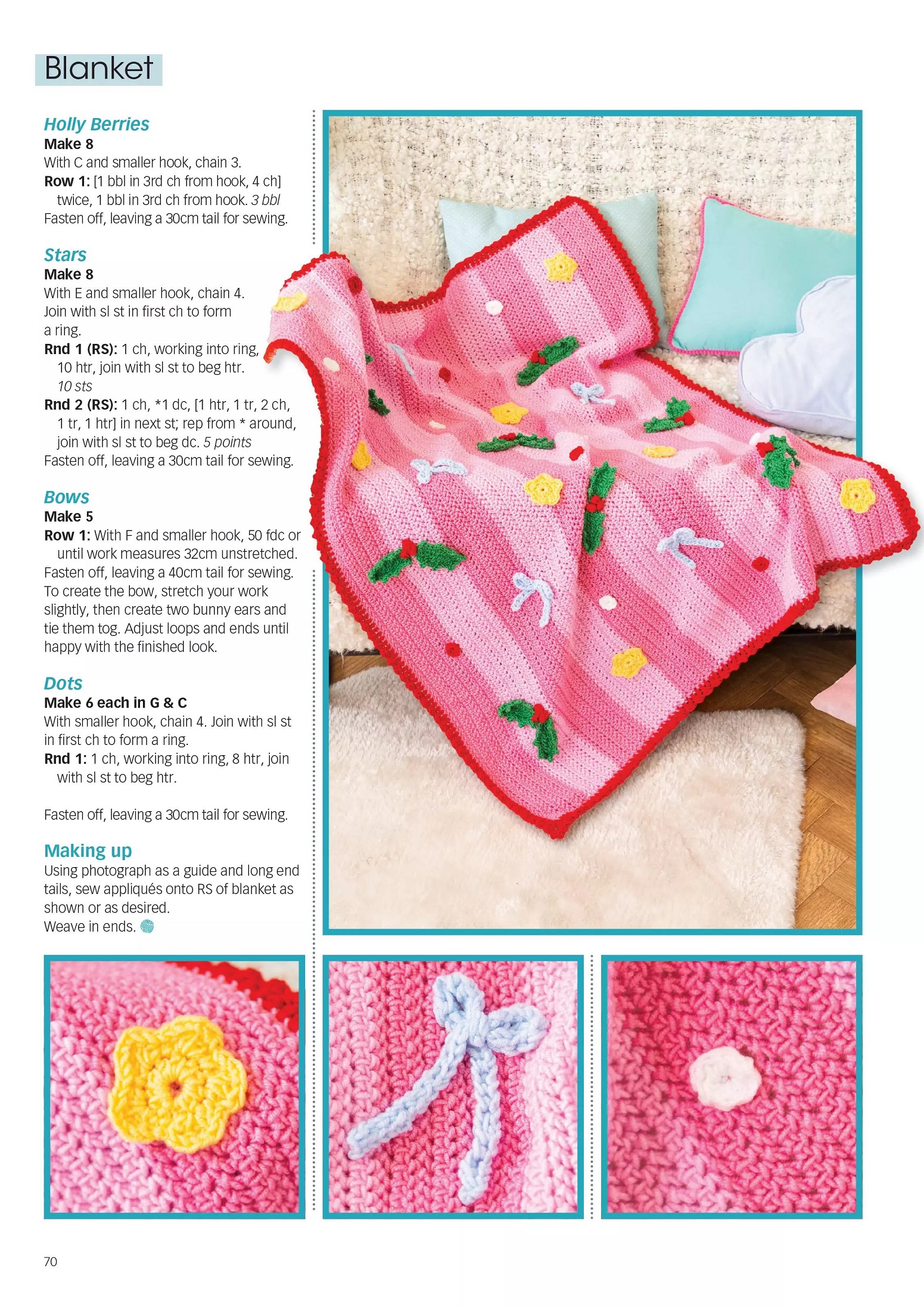 Blanket

Holly Berries
Make 8
With C and smaller hook, chain 3.
Row 1: [1 bbl in 3rd ch from hook, 4 ch] twice, 1 bbl in 3rd ch from hook. 3 bbl
Fasten off, leaving a 30cm tail for sewing.

Stars
Make 8
With E and smaller hook, chain 4. Join with sl st in first ch to form a ring.
Rnd 1 (RS): 1 ch, working into ring, 10 htr, join with sl st to beg htr. 10 sts
Rnd 2 (RS): 1 ch, *1 dc, [1 htr, 1 tr, 2 ch, 1 tr, 1 htr] in next st; rep from * around, join with sl st to beg dc. 5 points
Fasten off, leaving a 30cm tail for sewing.

Bows
Make 5
Row 1: With F and smaller hook, 50 fdc or until work measures 32cm unstretched.
Fasten off, leaving a 40cm tail for sewing. To create the bow, stretch your work slightly, then create two bunny ears and tie them tog. Adjust loops and ends until happy with the finished look.

Dots
Make 6 each in G & C
With smaller hook, chain 4. Join with sl st in first ch to form a ring.
Rnd 1: 1 ch, working into ring, 8 htr, join with sl st to beg htr.

Fasten off, leaving a 30cm tail for sewing.

Making up
Using photograph as a guide and long end tails, sew appliqués onto RS of blanket as shown or as desired.
Weave in ends.

70